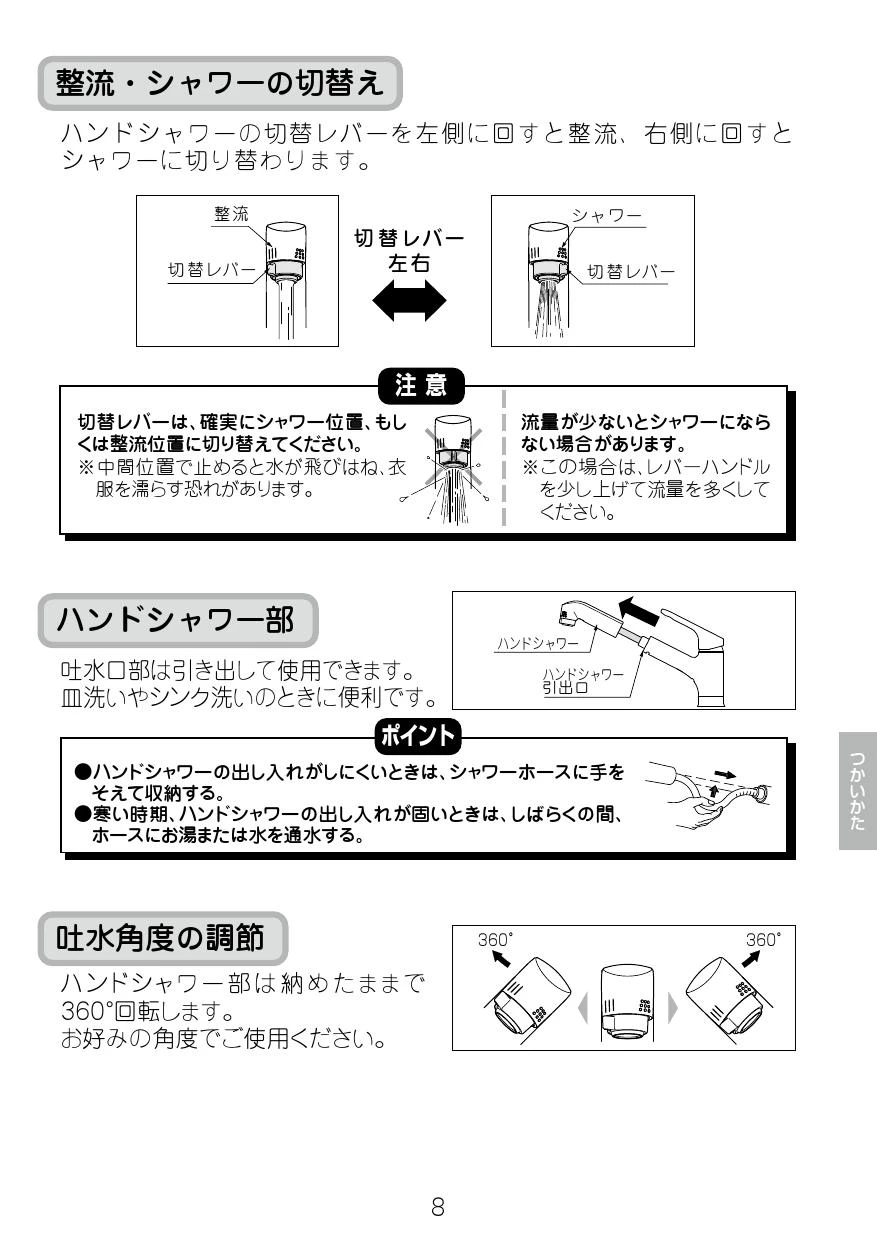 整流・シャワーの切替え

ハンドシャワーの切替レバーを左側に回すと整流、右側に回すとシャワーに切り替わります。

整流
切替レバー

切替レバー
左右

シャワー
切替レバー

注意

切替レバーは、確実にシャワー位置、もしくは整流位置に切り替えてください。
※中間位置で止めると水が飛びはね、衣服を濡らす恐れがあります。

流量が少ないとシャワーにならない場合があります。
※この場合は、レバーハンドルを少し上げて流量を多くしてください。

ハンドシャワー部

吐水口部は引き出して使用できます。
皿洗いやシンク洗いのときに便利です。

ハンドシャワー
ハンドシャワー引出口

ポイント

●ハンドシャワーの出し入れがしにくいときは、シャワーホースに手をそえて収納する。
●寒い時期、ハンドシャワーの出し入れが固いときは、しばらくの間、ホースにお湯または水を通水する。

つかいかた

吐水角度の調節

ハンドシャワー部は納めたままで360°回転します。
お好みの角度でご使用ください。

360°
360°

8